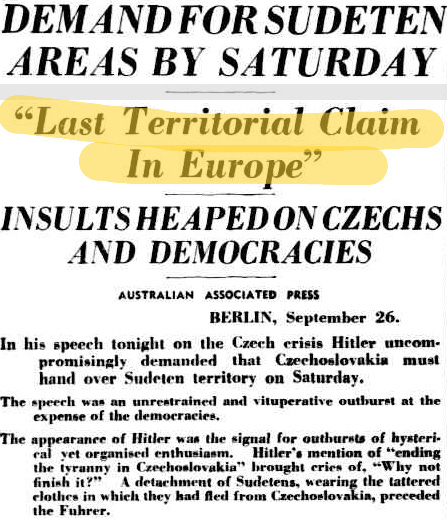 DEMAND FOR SUDETEN AREAS BY SATURDAY

"Last Territorial Claim In Europe"

INSULTS HEAPED ON CZECHS AND DEMOCRACIES

AUSTRALIAN ASSOCIATED PRESS

BERLIN, September 26.

In his speech tonight on the Czech crisis Hitler uncompromisingly demanded that Czechoslovakia must hand over Sudeten territory on Saturday.

The speech was an unrestrained and vituperative outburst at the expense of the democracies.

The appearance of Hitler was the signal for outbursts of hysterical yet organised enthusiasm. Hitler's mention of "ending the tyranny in Czechoslovakia" brought cries of, "Why not finish it?" A detachment of Sudetens, wearing the tattered clothes in which they had fled from Czechoslovakia, preceded the Fuhrer.